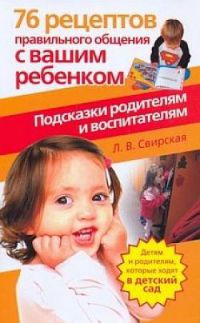 76 рецептов правильного общения с вашим ребенком

Подсказки родителям и воспитателям

Л. В. Свирская

Детям и родителям, которые ходят в детский сад